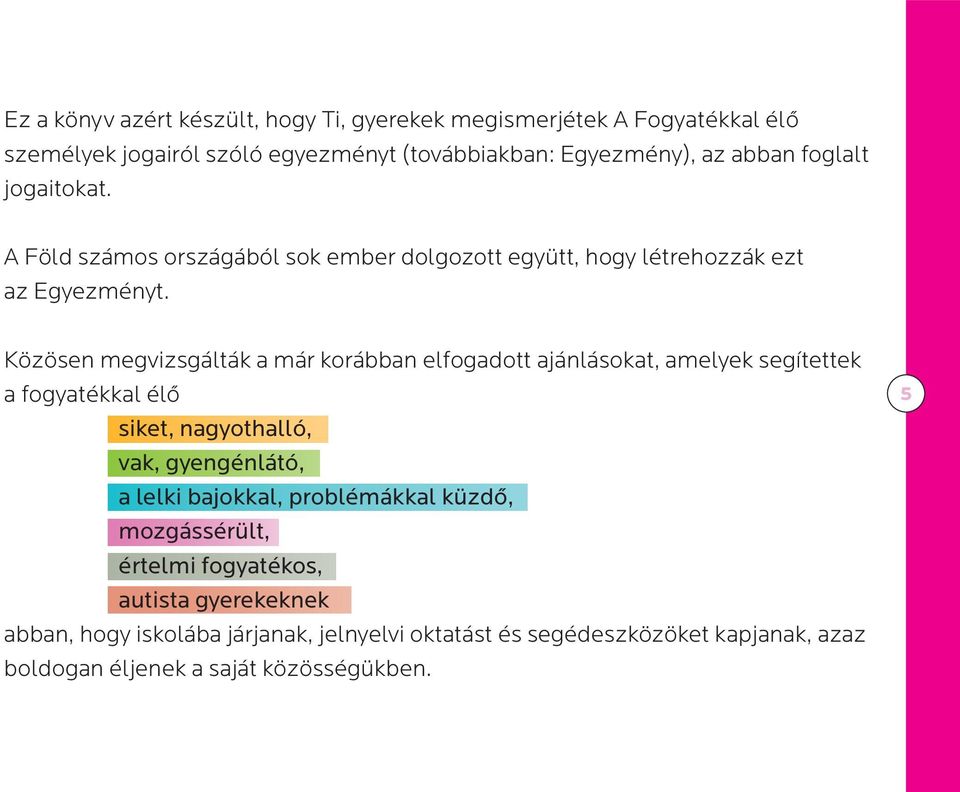 Ez a könyv azért készült, hogy Ti, gyerekek megismerjétek A Fogyatékkal élő személyek jogairól szóló egyezményt (továbbiakban: Egyezmény), az abban foglalt jogaitokat.

A Föld számos országából sok ember dolgozott együtt, hogy létrehozzák ezt az Egyezményt.

Közösen megvizsgálták a már korábban elfogadott ajánlásokat, amelyek segítettek a fogyatékkal élő

siket, nagyothalló,
vak, gyengénlátó,
a lelki bajokkal, problémákkal küzdő,
mozgássérült,
értelmi fogyatékos,
autista gyerekeknek

abban, hogy iskolába járjanak, jelnyelvi oktatást és segédeszközöket kapjanak, azaz boldogan éljenek a saját közösségükben.

5